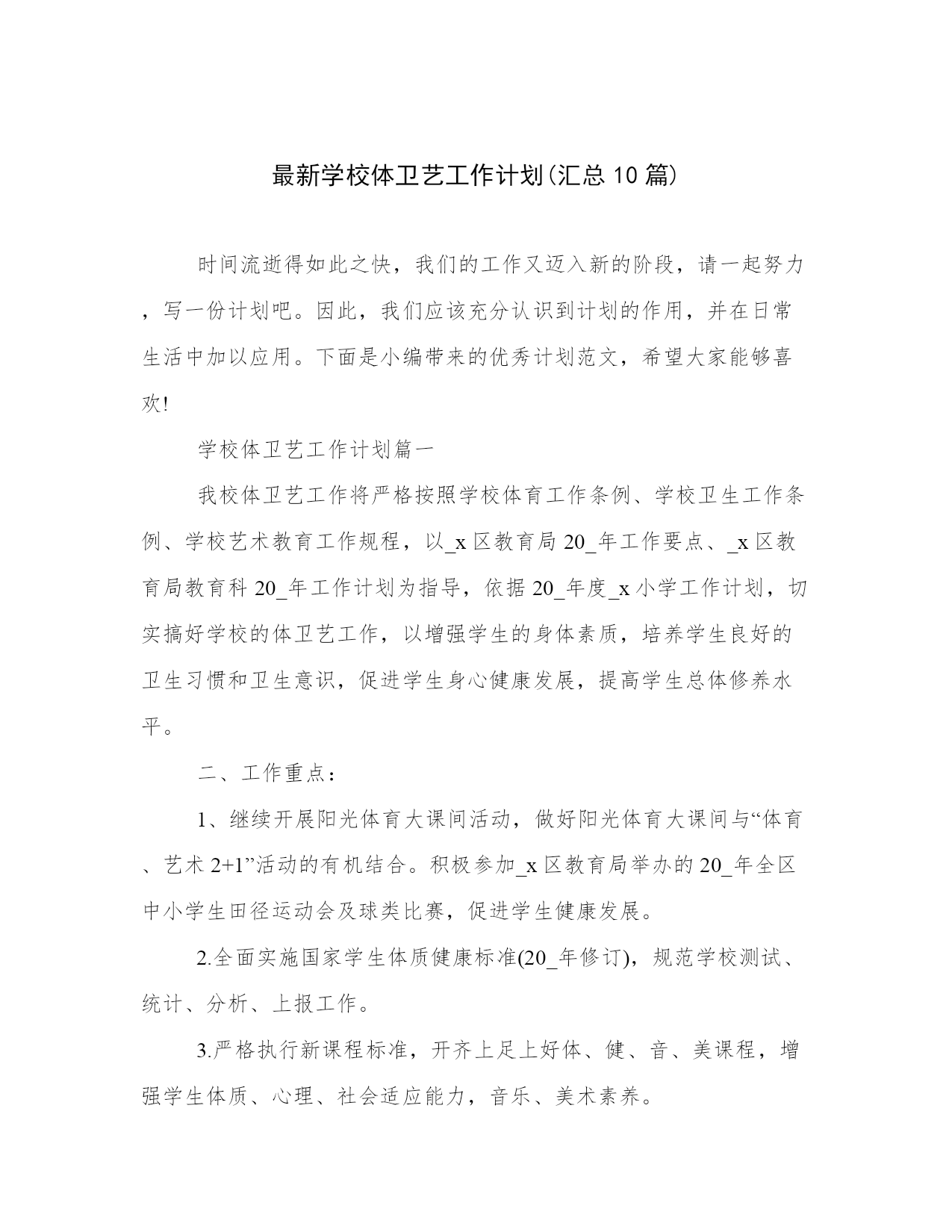 最新学校体卫艺工作计划(汇总10篇)

时间流逝得如此之快，我们的工作又迈入新的阶段，请一起努力，写一份计划吧。因此，我们应该充分认识到计划的作用，并在日常生活中加以应用。下面是小编带来的优秀计划范文，希望大家能够喜欢!

学校体卫艺工作计划篇一

我校体卫艺工作将严格按照学校体育工作条例、学校卫生工作条例、学校艺术教育工作规程，以_x区教育局20_年工作要点、_x区教育局教育科20_年工作计划为指导，依据20_年度_x小学工作计划，切实搞好学校的体卫艺工作，以增强学生的身体素质，培养学生良好的卫生习惯和卫生意识，促进学生身心健康发展，提高学生总体修养水平。

二、工作重点：

1、继续开展阳光体育大课间活动，做好阳光体育大课间与“体育、艺术2+1”活动的有机结合。积极参加_x区教育局举办的20_年全区中小学生田径运动会及球类比赛，促进学生健康发展。

2.全面实施国家学生体质健康标准(20_年修订)，规范学校测试、统计、分析、上报工作。

3.严格执行新课程标准，开齐上足上好体、健、音、美课程，增强学生体质、心理、社会适应能力，音乐、美术素养。